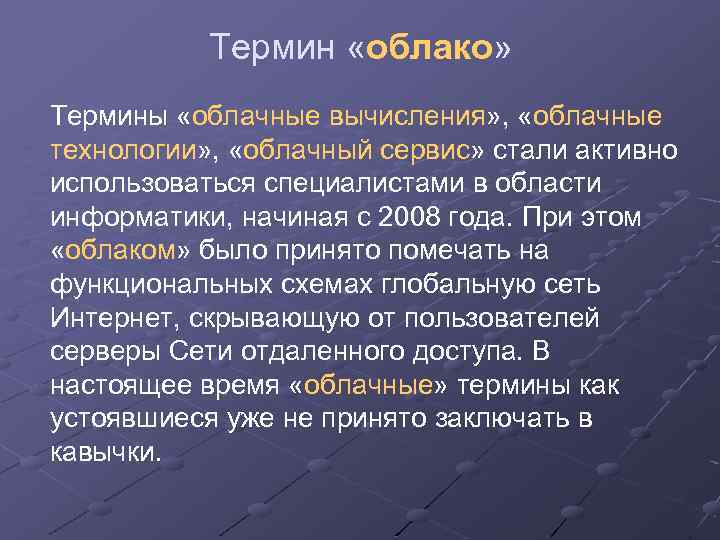 Термин «облако»

Термины «облачные вычисления», «облачные технологии», «облачный сервис» стали активно использоваться специалистами в области информатики, начиная с 2008 года. При этом «облаком» было принято помечать на функциональных схемах глобальную сеть Интернет, скрывающую от пользователей серверы Сети отдаленного доступа. В настоящее время «облачные» термины как устоявшиеся уже не принято заключать в кавычки.